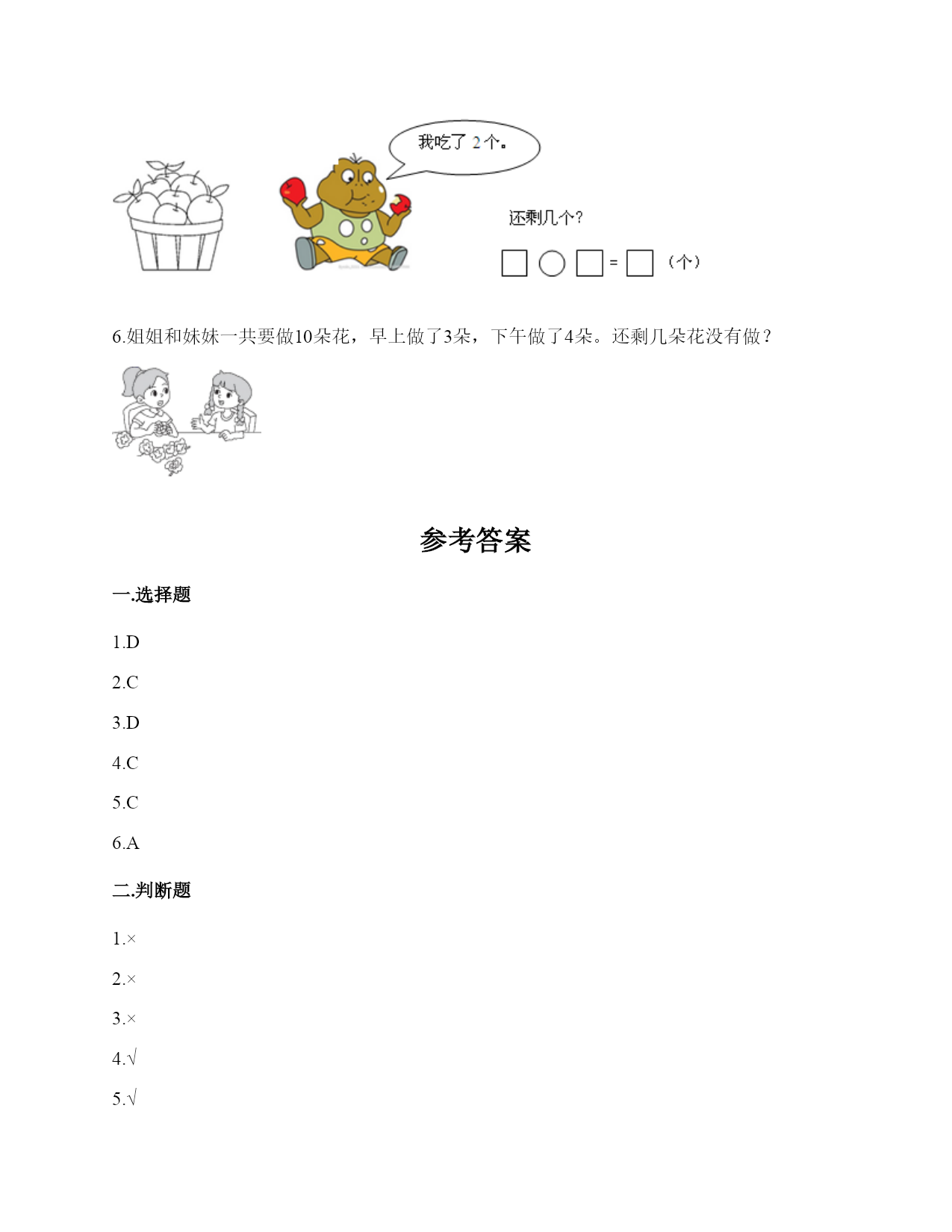 我吃了 2 个。

还剩几个?

□ ○ □ = □ （个）

6.姐姐和妹妹一共要做10朵花，早上做了3朵，下午做了4朵。还剩几朵花没有做？

参考答案

一.选择题

1.D

2.C

3.D

4.C

5.C

6.A

二.判断题

1.×

2.×

3.×

4.√

5.√